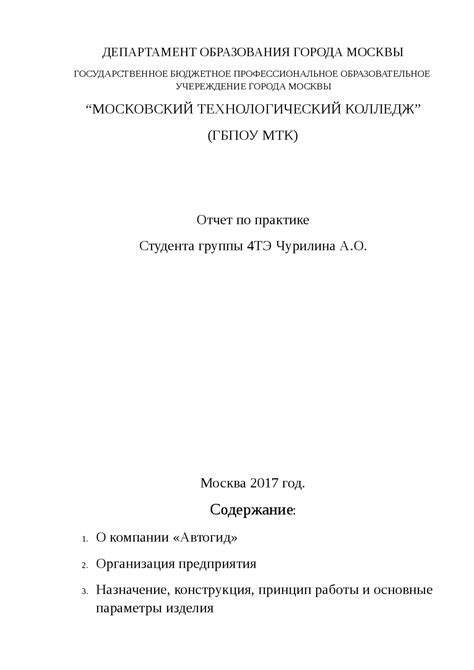 ДЕПАРТАМЕНТ ОБРАЗОВАНИЯ ГОРОДА МОСКВЫ

ГОСУДАРСТВЕННОЕ БЮДЖЕТНОЕ ПРОФЕССИОНАЛЬНОЕ ОБРАЗОВАТЕЛЬНОЕ УЧЕРЕЖДЕНИЕ ГОРОДА МОСКВЫ

“МОСКОВСКИЙ ТЕХНОЛОГИЧЕСКИЙ КОЛЛЕДЖ”

(ГБПОУ МТК)

Отчет по практике

Студента группы 4ТЭ Чурилина А.О.

Москва 2017 год.

Содержание:

1. О компании «Автогид»

2. Организация предприятия

3. Назначение, конструкция, принцип работы и основные параметры изделия